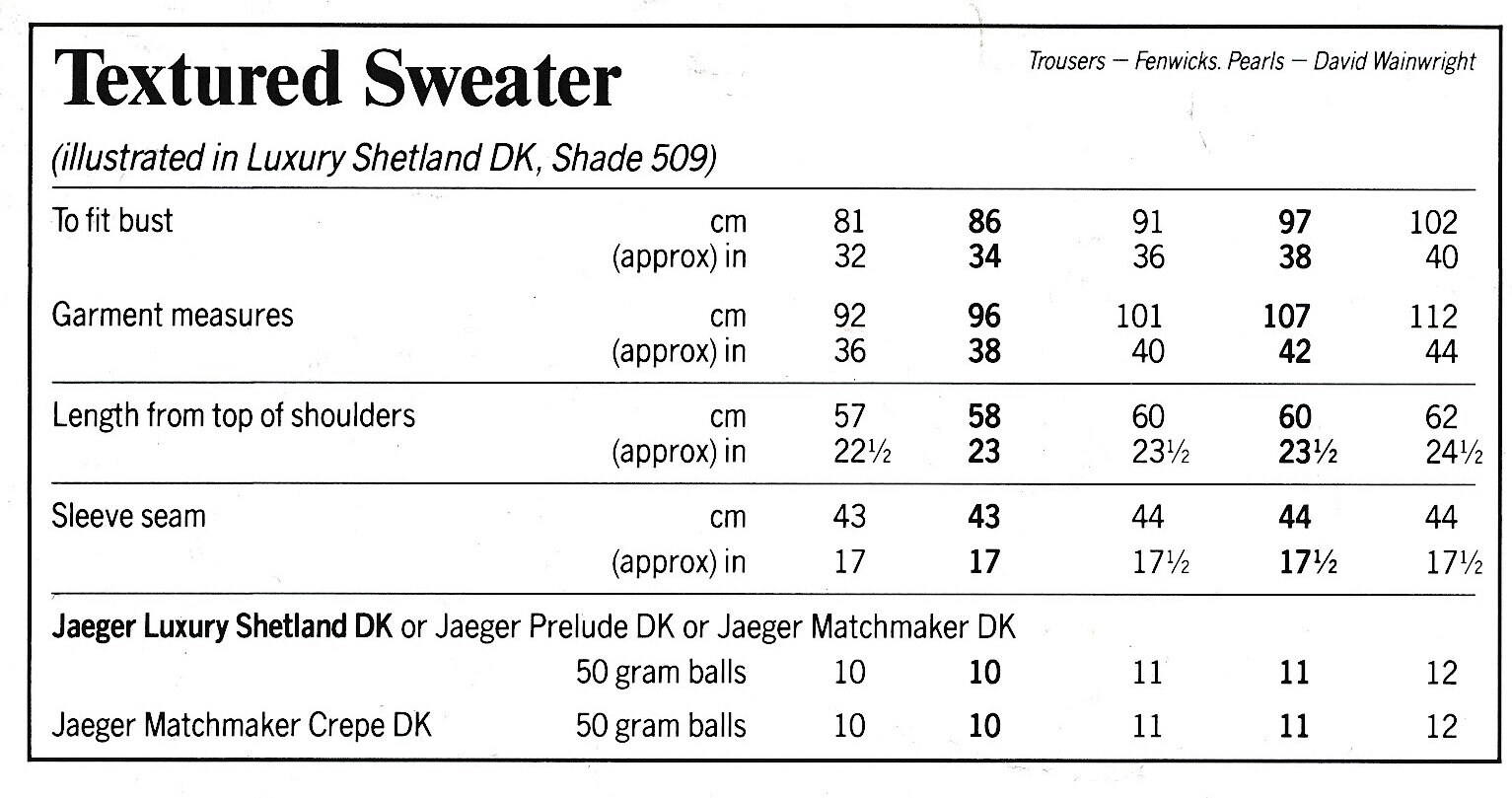 Textured Sweater

Trousers — Fenwicks. Pearls — David Wainwright

(illustrated in Luxury Shetland DK, Shade 509)

| | | | | | | |
|---|---|---|---|---|---|---|
| To fit bust | cm | 81 | 86 | 91 | 97 | 102 |
| | (approx) in | 32 | 34 | 36 | 38 | 40 |
| Garment measures | cm | 92 | 96 | 101 | 107 | 112 |
| | (approx) in | 36 | 38 | 40 | 42 | 44 |
| Length from top of shoulders | cm | 57 | 58 | 60 | 60 | 62 |
| | (approx) in | 22½ | 23 | 23½ | 23½ | 24½ |
| Sleeve seam | cm | 43 | 43 | 44 | 44 | 44 |
| | (approx) in | 17 | 17 | 17½ | 17½ | 17½ |
| Jaeger Luxury Shetland DK or Jaeger Prelude DK or Jaeger Matchmaker DK | | | | | | |
| | 50 gram balls | 10 | 10 | 11 | 11 | 12 |
| Jaeger Matchmaker Crepe DK | 50 gram balls | 10 | 10 | 11 | 11 | 12 |